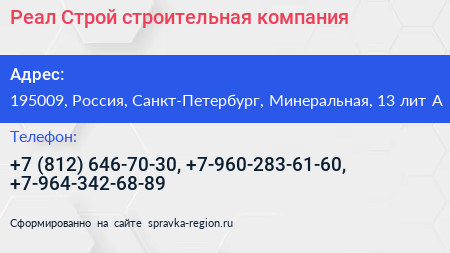 Реал Строй строительная компания

Адрес:

195009, Россия, Санкт-Петербург, Минеральная, 13 лит А

Телефон:

+7 (812) 646-70-30, +7-960-283-61-60, +7-964-342-68-89

Сформированно на сайте spravka-region.ru